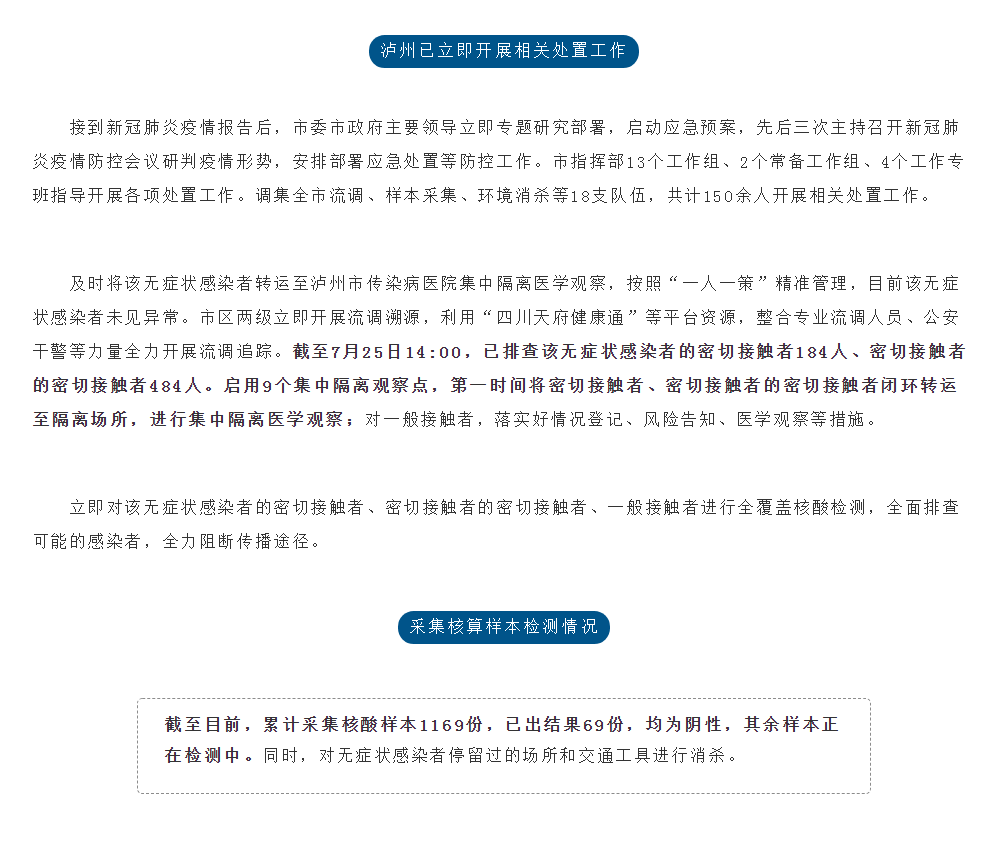 泸州已立即开展相关处置工作

接到新冠肺炎疫情报告后，市委市政府主要领导立即专题研究部署，启动应急预案，先后三次主持召开新冠肺炎疫情防控会议研判疫情形势，安排部署应急处置等防控工作。市指挥部13个工作组、2个常备工作组、4个工作专班指导开展各项处置工作。调集全市流调、样本采集、环境消杀等18支队伍，共计150余人开展相关处置工作。

及时将该无症状感染者转运至泸州市传染病医院集中隔离医学观察，按照“一人一策”精准管理，目前该无症状感染者未见异常。市区两级立即开展流调溯源，利用“四川天府健康通”等平台资源，整合专业流调人员、公安干警等力量全力开展流调追踪。截至7月25日14:00，已排查该无症状感染者的密切接触者184人、密切接触者的密切接触者484人。启用9个集中隔离观察点，第一时间将密切接触者、密切接触者的密切接触者闭环转运至隔离场所，进行集中隔离医学观察；对一般接触者，落实好情况登记、风险告知、医学观察等措施。

立即对该无症状感染者的密切接触者、密切接触者的密切接触者、一般接触者进行全覆盖核酸检测，全面排查可能的感染者，全力阻断传播途径。

采集核算样本检测情况

截至目前，累计采集核酸样本1169份，已出结果69份，均为阴性，其余样本正在检测中。同时，对无症状感染者停留过的场所和交通工具进行消杀。